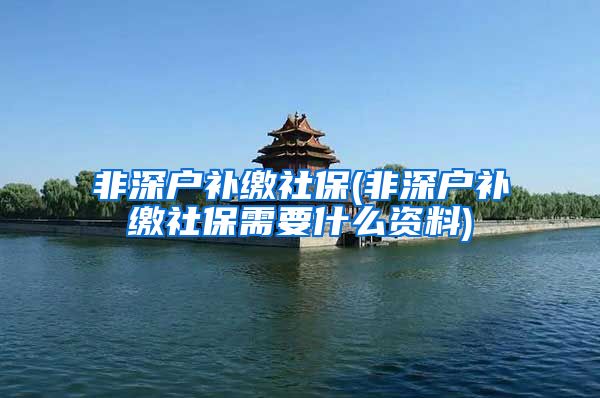 非深户补缴社保(非深户补缴社保需要什么资料)